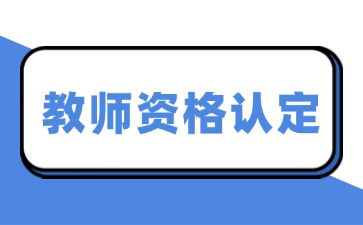 教师资格认定